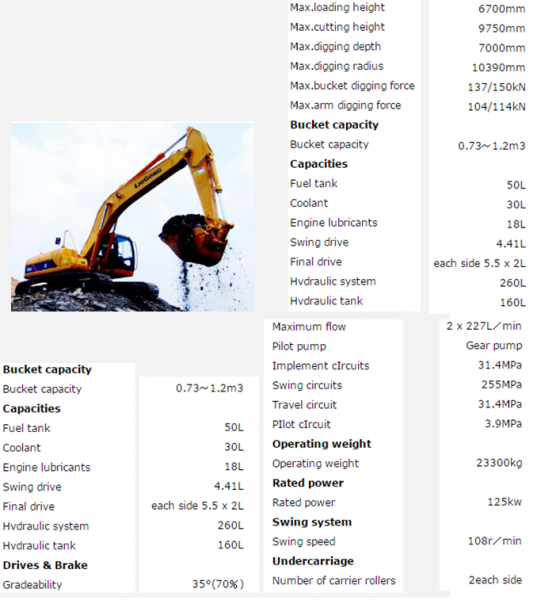 Max.loading height 6700mm
Max.cutting height 9750mm
Max.digging depth 7000mm
Max.digging radius 10390mm
Max.bucket digging force 137/150kN
Max.arm digging force 104/114kN
Bucket capacity
Bucket capacity 0.73~1.2m3
Capacities
Fuel tank 50L
Coolant 30L
Engine lubricants 18L
Swing drive 4.41L
Final drive each side 5.5 x 2L
Hvdraulic system 260L
Hvdraulic tank 160L

LiuGong

Bucket capacity
Bucket capacity 0.73~1.2m3
Capacities
Fuel tank 50L
Coolant 30L
Engine lubricants 18L
Swing drive 4.41L
Final drive each side 5.5 x 2L
Hvdraulic system 260L
Hvdraulic tank 160L
Drives & Brake
Gradeability 35°(70%)

Maximum flow 2 x 227L/min
Pilot pump Gear pump
Implement cIrcuits 31.4MPa
Swing circuits 255MPa
Travel circuit 31.4MPa
PIlot cIrcuit 3.9MPa
Operating weight
Operating weight 23300kg
Rated power
Rated power 125kw
Swing system
Swing speed 108r/min
Undercarriage
Number of carrier rollers 2each side